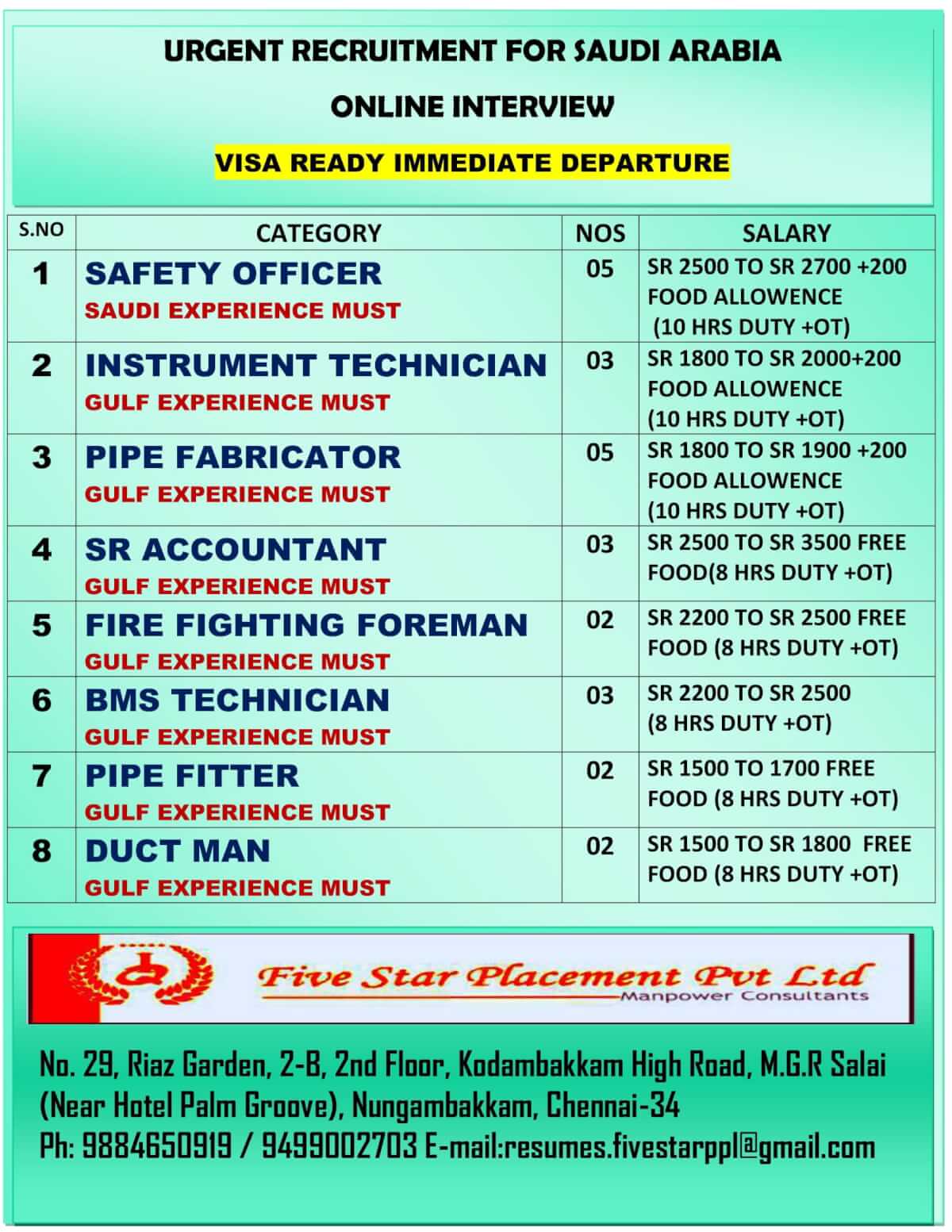 URGENT RECRUITMENT FOR SAUDI ARABIA

ONLINE INTERVIEW

VISA READY IMMEDIATE DEPARTURE

| S.NO | CATEGORY | NOS | SALARY |
|---|---|---|---|
| 1 | SAFETY OFFICER SAUDI EXPERIENCE MUST | 05 | SR 2500 TO SR 2700 +200 FOOD ALLOWENCE (10 HRS DUTY +OT) |
| 2 | INSTRUMENT TECHNICIAN GULF EXPERIENCE MUST | 03 | SR 1800 TO SR 2000+200 FOOD ALLOWENCE (10 HRS DUTY +OT) |
| 3 | PIPE FABRICATOR GULF EXPERIENCE MUST | 05 | SR 1800 TO SR 1900 +200 FOOD ALLOWENCE (10 HRS DUTY +OT) |
| 4 | SR ACCOUNTANT GULF EXPERIENCE MUST | 03 | SR 2500 TO SR 3500 FREE FOOD(8 HRS DUTY +OT) |
| 5 | FIRE FIGHTING FOREMAN GULF EXPERIENCE MUST | 02 | SR 2200 TO SR 2500 FREE FOOD (8 HRS DUTY +OT) |
| 6 | BMS TECHNICIAN GULF EXPERIENCE MUST | 03 | SR 2200 TO SR 2500 (8 HRS DUTY +OT) |
| 7 | PIPE FITTER GULF EXPERIENCE MUST | 02 | SR 1500 TO 1700 FREE FOOD (8 HRS DUTY +OT) |
| 8 | DUCT MAN GULF EXPERIENCE MUST | 02 | SR 1500 TO SR 1800 FREE FOOD (8 HRS DUTY +OT) |

Five Star Placement Pvt Ltd
Manpower Consultants

No. 29, Riaz Garden, 2-B, 2nd Floor, Kodambakkam High Road, M.G.R Salai (Near Hotel Palm Groove), Nungambakkam, Chennai-34
Ph: 9884650919 / 9499002703 E-mail:resumes.fivestarppl@gmail.com